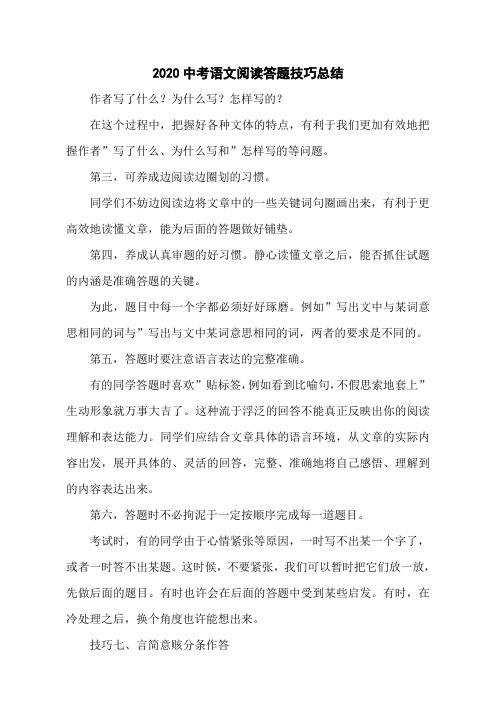 2020 中考语文阅读答题技巧总结

作者写了什么？为什么写？怎样写的？

在这个过程中，把握好各种文体的特点，有利于我们更加有效地把握作者”写了什么、为什么写和”怎样写的等问题。

第三，可养成边阅读边圈划的习惯。

同学们不妨边阅读边将文章中的一些关键词句圈画出来，有利于更高效地读懂文章，能为后面的答题做好铺垫。

第四，养成认真审题的好习惯。静心读懂文章之后，能否抓住试题的内涵是准确答题的关键。

为此，题目中每一个字都必须好好琢磨。例如”写出文中与某词意思相同的词与”写出与文中某词意思相同的词，两者的要求是不同的。

第五，答题时要注意语言表达的完整准确。

有的同学答题时喜欢”贴标签，例如看到比喻句，不假思索地套上”生动形象就万事大吉了。这种流于浮泛的回答不能真正反映出你的阅读理解和表达能力。同学们应结合文章具体的语言环境，从文章的实际内容出发，展开具体的、灵活的回答，完整、准确地将自己感悟、理解到的内容表达出来。

第六，答题时不必拘泥于一定按顺序完成每一道题目。

考试时，有的同学由于心情紧张等原因，一时写不出某一个字了，或者一时答不出某题。这时候，不要紧张，我们可以暂时把它们放一放，先做后面的题目。有时也许会在后面的答题中受到某些启发。有时，在冷处理之后，换个角度也许能想出来。

技巧七、言简意赅分条作答